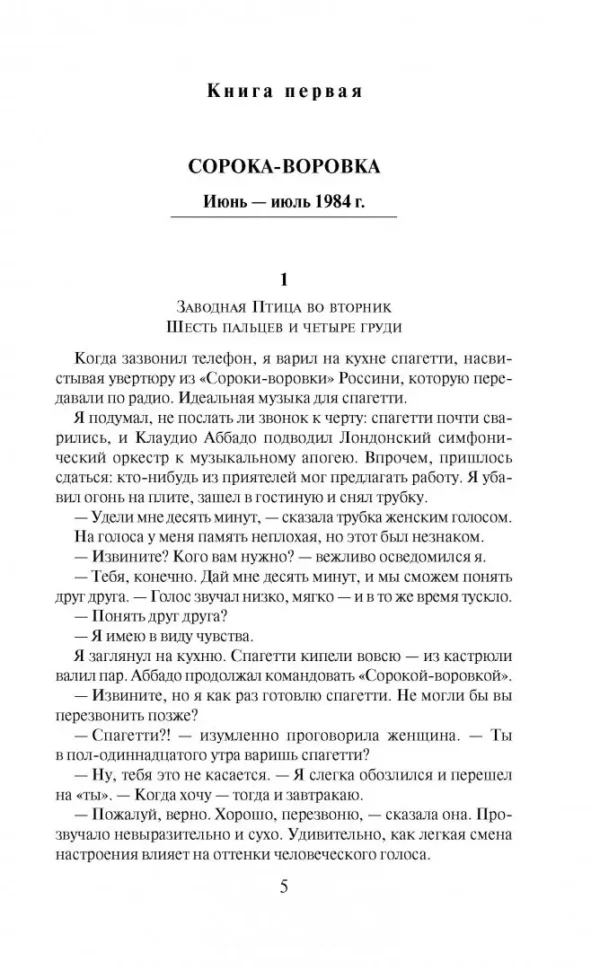 Книга первая

СОРОКА-ВОРОВКА

Июнь — июль 1984 г.

1

Заводная Птица во вторник
Шесть пальцев и четыре груди

Когда зазвонил телефон, я варил на кухне спагетти, насвистывая увертюру из «Сороки-воровки» Россини, которую передавали по радио. Идеальная музыка для спагетти.

Я подумал, не послать ли звонок к черту: спагетти почти сварились, и Клаудио Аббадо подводил Лондонский симфонический оркестр к музыкальному апогею. Впрочем, пришлось сдаться: кто-нибудь из приятелей мог предлагать работу. Я убавил огонь на плите, зашел в гостиную и снял трубку.

— Удели мне десять минут, — сказала трубка женским голосом.

На голоса у меня память неплохая, но этот был незнаком.

— Извините? Кого вам нужно? — вежливо осведомился я.

— Тебя, конечно. Дай мне десять минут, и мы сможем понять друг друга. — Голос звучал низко, мягко — и в то же время тускло.

— Понять друг друга?

— Я имею в виду чувства.

Я заглянул на кухню. Спагетти кипели вовсю — из кастрюли валил пар. Аббадо продолжал командовать «Сорокой-воровкой».

— Извините, но я как раз готовлю спагетти. Не могли бы вы перезвонить позже?

— Спагетти?! — изумленно проговорила женщина. — Ты в пол-одиннадцатого утра варишь спагетти?

— Ну, тебя это не касается. — Я слегка обозлился и перешел на «ты». — Когда хочу — тогда и завтракаю.

— Пожалуй, верно. Хорошо, перезвоню, — сказала она. Прозвучало невыразительно и сухо. Удивительно, как легкая смена настроения влияет на оттенки человеческого голоса.

5